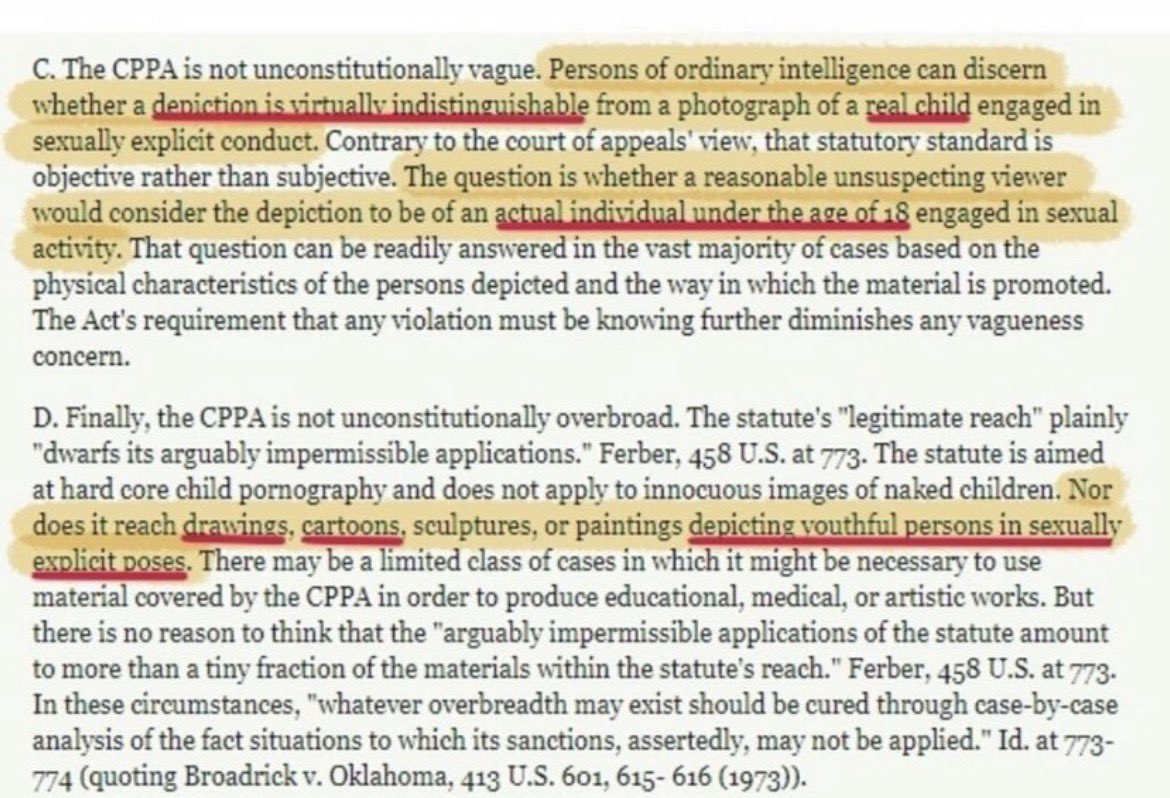 C. The CPPA is not unconstitutionally vague. Persons of ordinary intelligence can discern whether a depiction is virtually indistinguishable from a photograph of a real child engaged in sexually explicit conduct. Contrary to the court of appeals' view, that statutory standard is objective rather than subjective. The question is whether a reasonable unsuspecting viewer would consider the depiction to be of an actual individual under the age of 18 engaged in sexual activity. That question can be readily answered in the vast majority of cases based on the physical characteristics of the persons depicted and the way in which the material is promoted. The Act's requirement that any violation must be knowing further diminishes any vagueness concern.

D. Finally, the CPPA is not unconstitutionally overbroad. The statute's "legitimate reach" plainly "dwarfs its arguably impermissible applications." Ferber, 458 U.S. at 773. The statute is aimed at hard core child pornography and does not apply to innocuous images of naked children. Nor does it reach drawings, cartoons, sculptures, or paintings depicting youthful persons in sexually explicit poses. There may be a limited class of cases in which it might be necessary to use material covered by the CPPA in order to produce educational, medical, or artistic works. But there is no reason to think that the "arguably impermissible applications of the statute amount to more than a tiny fraction of the materials within the statute's reach." Ferber, 458 U.S. at 773. In these circumstances, "whatever overbreadth may exist should be cured through case-by-case analysis of the fact situations to which its sanctions, assertedly, may not be applied." Id. at 773-774 (quoting Broadrick v. Oklahoma, 413 U.S. 601, 615- 616 (1973)).